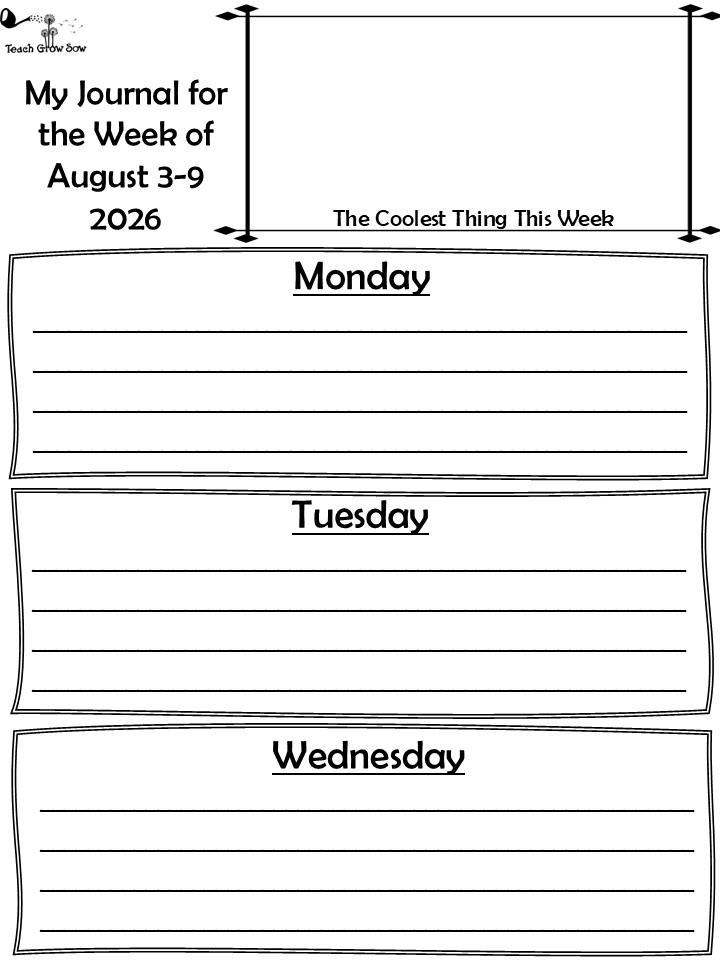 Teach Grow Sow

My Journal for the Week of August 3-9 2026

The Coolest Thing This Week

Monday

____
____
____
____

Tuesday

____
____
____
____

Wednesday

____
____
____
____